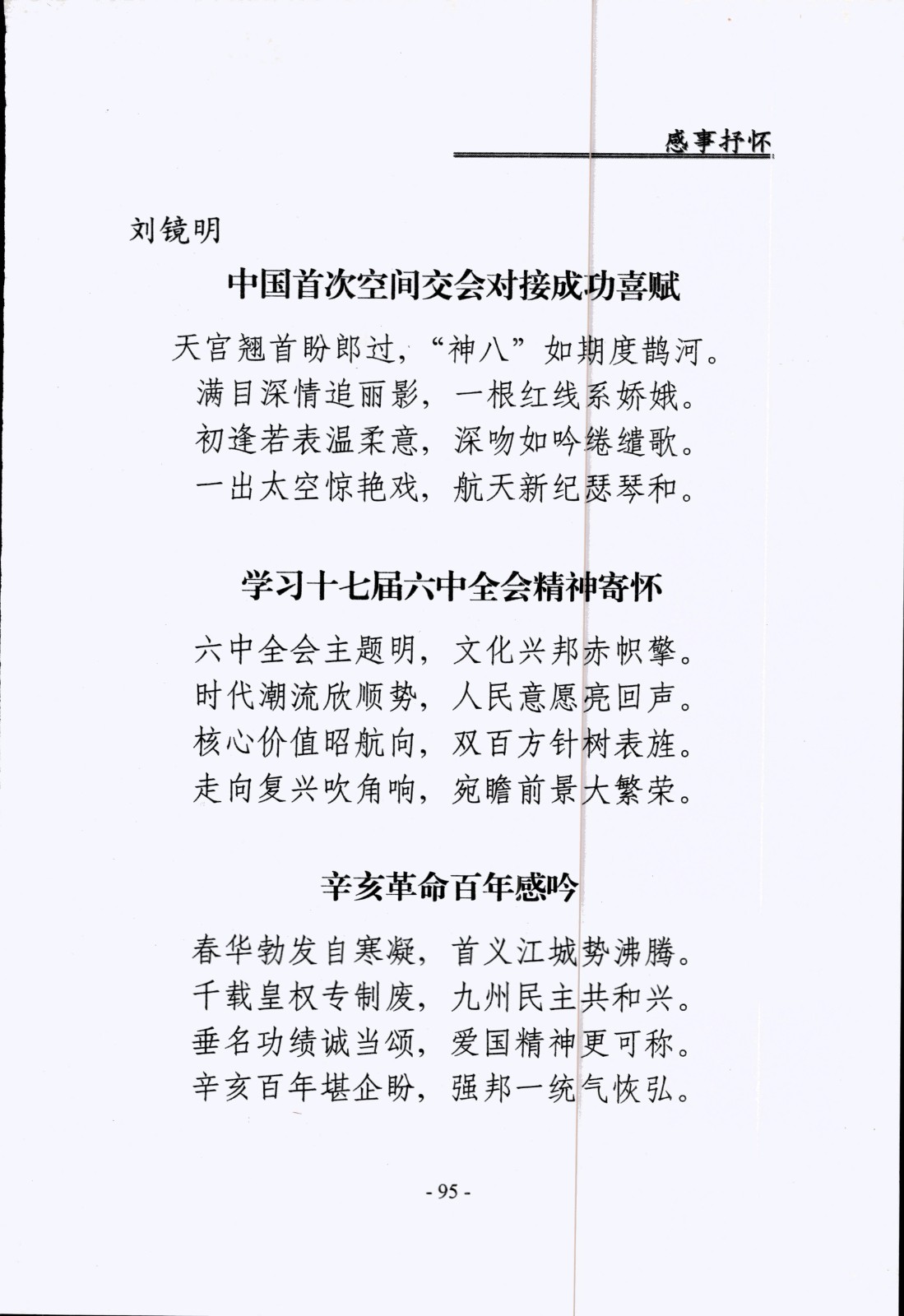 感事抒怀

刘镜明

中国首次空间交会对接成功喜赋

天宫翘首盼郎过，“神八”如期度鹊河。
满目深情追丽影，一根红线系娇娥。
初逢若表温柔意，深吻如吟缱绻歌。
一出太空惊艳戏，航天新纪瑟琴和。

学习十七届六中全会精神寄怀

六中全会主题明，文化兴邦赤帜擎。
时代潮流欣顺势，人民意愿亮回声。
核心价值昭航向，双百方针树表旌。
走向复兴吹角响，宛瞻前景大繁荣。

辛亥革命百年感吟

春华勃发自寒凝，首义江城势沸腾。
千载皇权专制废，九州民主共和兴。
垂名功绩诚当颂，爱国精神更可称。
辛亥百年堪企盼，强邦一统气恢弘。

- 95 -